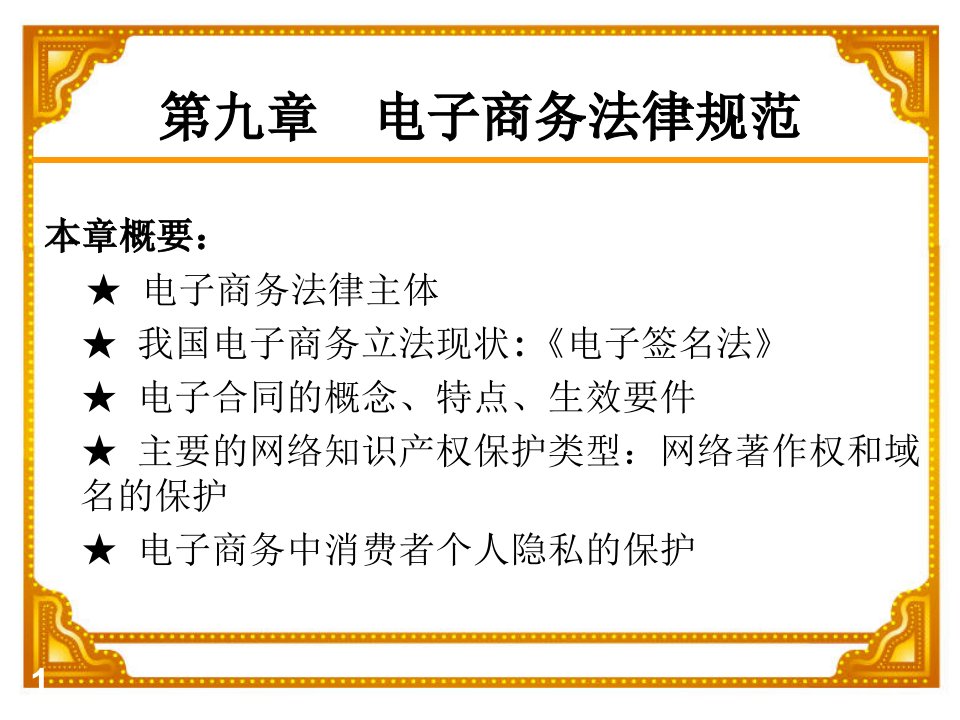 第九章　电子商务法律规范

本章概要：

★ 电子商务法律主体

★ 我国电子商务立法现状:《电子签名法》

★ 电子合同的概念、特点、生效要件

★ 主要的网络知识产权保护类型：网络著作权和域名的保护

★ 电子商务中消费者个人隐私的保护

1